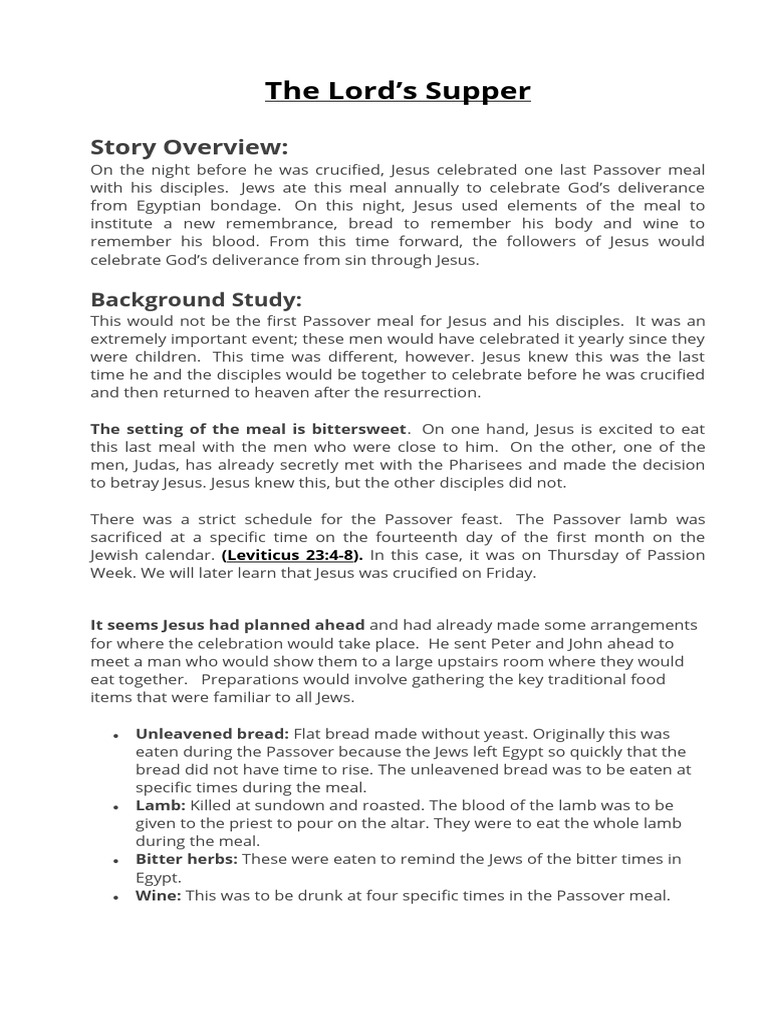 The Lord's Supper

Story Overview:
On the night before he was crucified, Jesus celebrated one last Passover meal with his disciples. Jews ate this meal annually to celebrate God's deliverance from Egyptian bondage. On this night, Jesus used elements of the meal to institute a new remembrance, bread to remember his body and wine to remember his blood. From this time forward, the followers of Jesus would celebrate God's deliverance from sin through Jesus.

Background Study:
This would not be the first Passover meal for Jesus and his disciples. It was an extremely important event; these men would have celebrated it yearly since they were children. This time was different, however. Jesus knew this was the last time he and the disciples would be together to celebrate before he was crucified and then returned to heaven after the resurrection.

The setting of the meal is bittersweet. On one hand, Jesus is excited to eat this last meal with the men who were close to him. On the other, one of the men, Judas, has already secretly met with the Pharisees and made the decision to betray Jesus. Jesus knew this, but the other disciples did not.

There was a strict schedule for the Passover feast. The Passover lamb was sacrificed at a specific time on the fourteenth day of the first month on the Jewish calendar. (Leviticus 23:4-8). In this case, it was on Thursday of Passion Week. We will later learn that Jesus was crucified on Friday.

It seems Jesus had planned ahead and had already made some arrangements for where the celebration would take place. He sent Peter and John ahead to meet a man who would show them to a large upstairs room where they would eat together. Preparations would involve gathering the key traditional food items that were familiar to all Jews.

• Unleavened bread: Flat bread made without yeast. Originally this was eaten during the Passover because the Jews left Egypt so quickly that the bread did not have time to rise. The unleavened bread was to be eaten at specific times during the meal.
• Lamb: Killed at sundown and roasted. The blood of the lamb was to be given to the priest to pour on the altar. They were to eat the whole lamb during the meal.
• Bitter herbs: These were eaten to remind the Jews of the bitter times in Egypt.
• Wine: This was to be drunk at four specific times in the Passover meal.